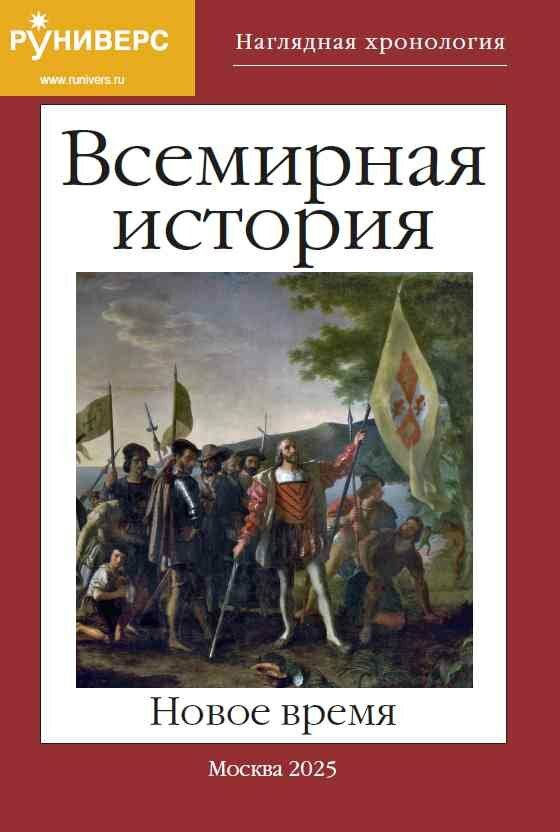 РУНИВЕРС
www.runivers.ru

Наглядная хронология

Всемирная история

Новое время

Москва 2025